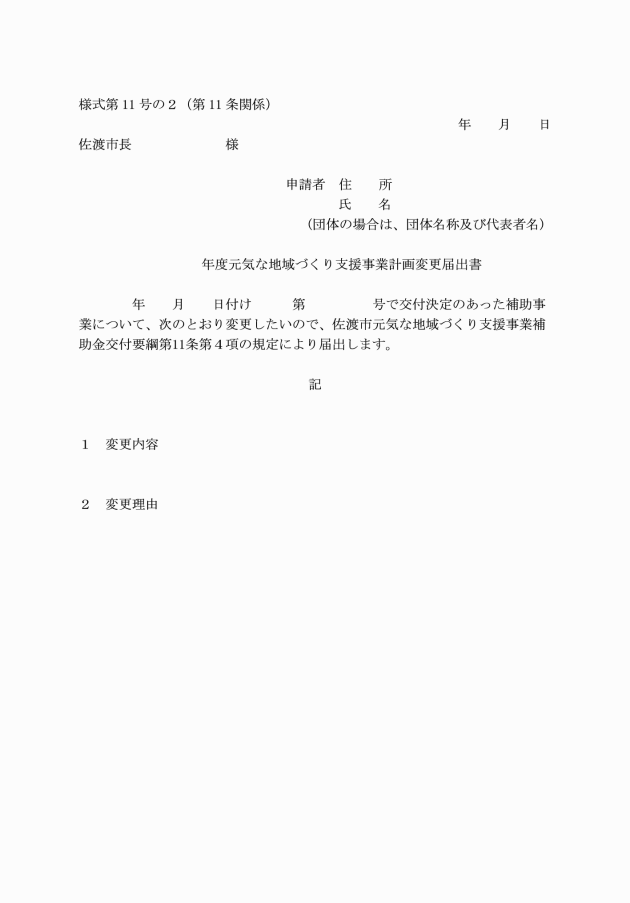 様式第 11 号の２（第 11 条関係）

年　　月　　日

佐渡市長　　　　　　　　様

申請者　住　　所

氏　　名

（団体の場合は、団体名称及び代表者名）

年度元気な地域づくり支援事業計画変更届出書

年　　月　　日付け　　　第　　　　　号で交付決定のあった補助事業について、次のとおり変更したいので、佐渡市元気な地域づくり支援事業補助金交付要綱第11条第４項の規定により届出します。

記

１　変更内容

２　変更理由